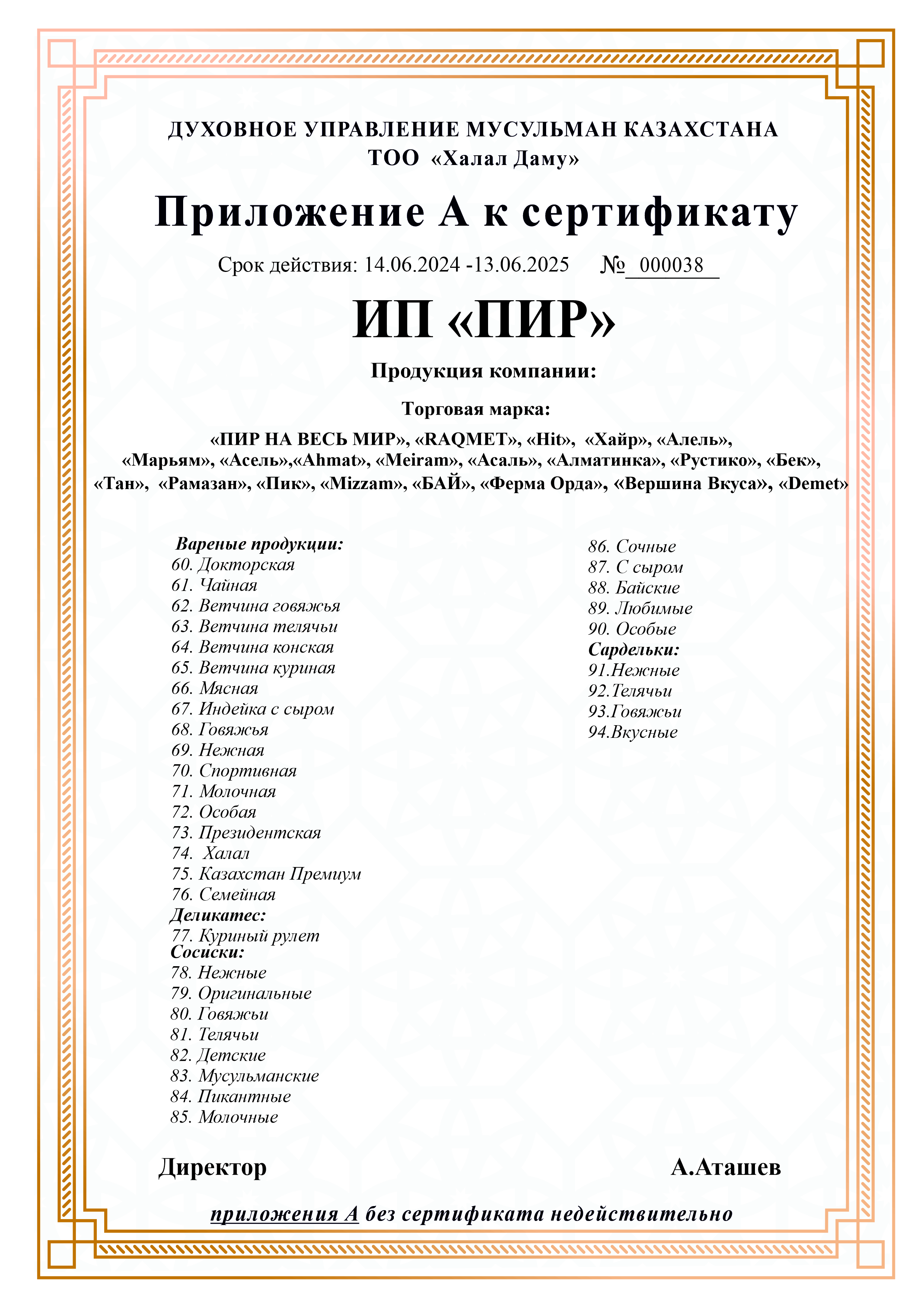 ДУХОВНОЕ УПРАВЛЕНИЕ МУСУЛЬМАН КАЗАХСТАНА
ТОО «Халал Даму»

Приложение А к сертификату

Срок действия: 14.06.2024 -13.06.2025 № 000038

ИП «ПИР»

Продукция компании:

Торговая марка:

«ПИР НА ВЕСЬ МИР», «RAQMET», «Hit», «Хайр», «Алель», «Марьям», «Асель»,«Ahmat», «Meiram», «Асаль», «Алматинка», «Рустико», «Бек», «Тан», «Рамазан», «Пик», «Mizzam», «БАЙ», «Ферма Орда», «Вершина Вкуса», «Demet»

Вареные продукции:
60. Докторская
61. Чайная
62. Ветчина говяжья
63. Ветчина телячьи
64. Ветчина конская
65. Ветчина куриная
66. Мясная
67. Индейка с сыром
68. Говяжья
69. Нежная
70. Спортивная
71. Молочная
72. Особая
73. Президентская
74. Халал
75. Казахстан Премиум
76. Семейная
Деликатес:
77. Куриный рулет
Сосиски:
78. Нежные
79. Оригинальные
80. Говяжьи
81. Телячьи
82. Детские
83. Мусульманские
84. Пикантные
85. Молочные

86. Сочные
87. С сыром
88. Байские
89. Любимые
90. Особые
Сардельки:
91.Нежные
92.Телячьи
93.Говяжьи
94.Вкусные

Директор А.Аташев

приложения А без сертификата недействительно